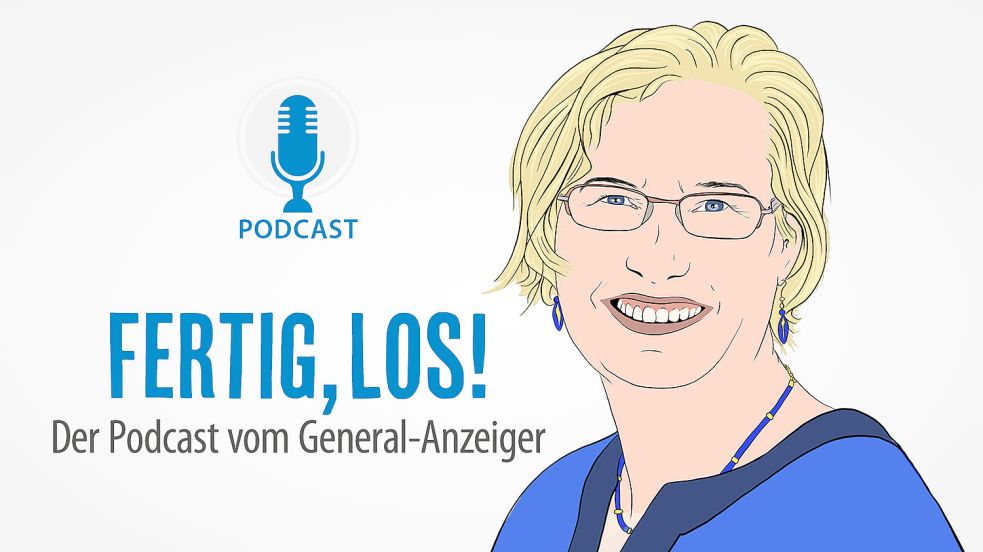 PODCAST

FERTIG, LOS!

Der Podcast vom General-Anzeiger